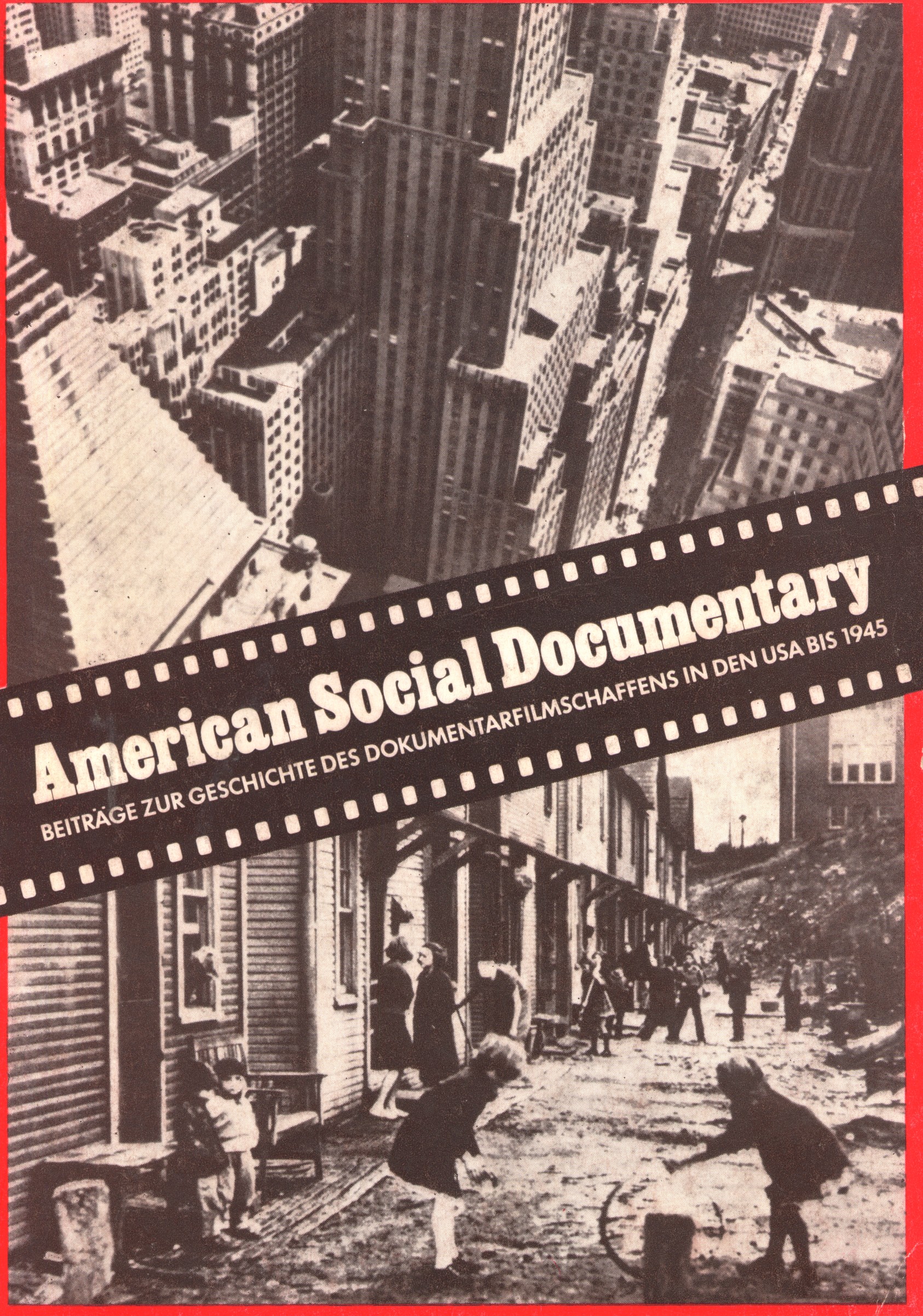 American Social Documentary

BEITRÄGE ZUR GESCHICHTE DES DOKUMENTARFILMSCHAFFENS IN DEN USA BIS 1945